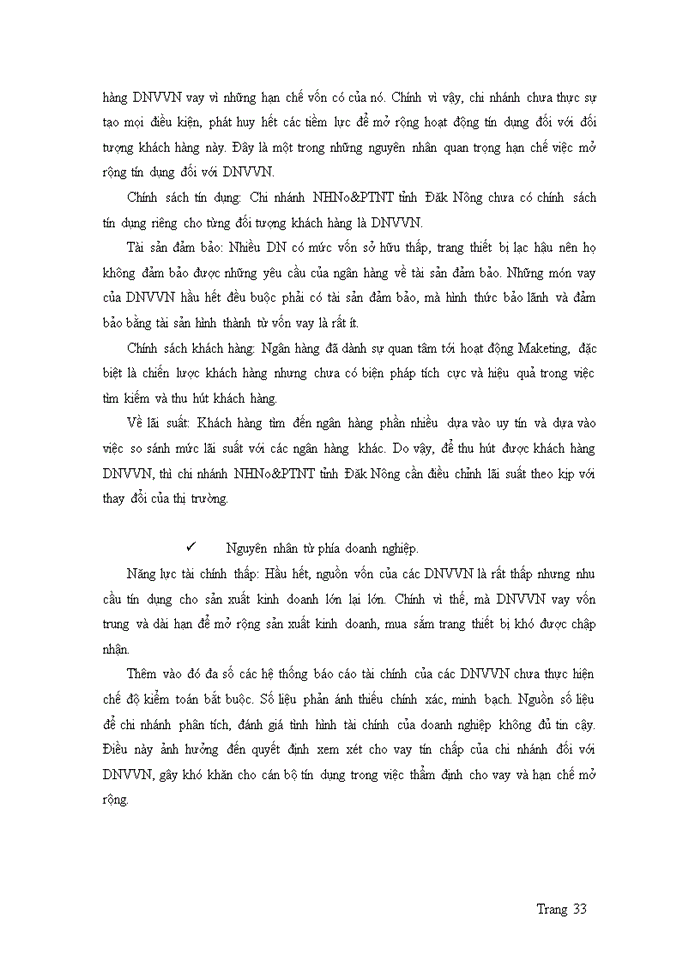 hàng DNVVN vay vì những hạn chế vốn có của nó. Chính vì vậy, chi nhánh chưa thực sự tạo mọi điều kiện, phát huy hết các tiềm lực để mở rộng hoạt động tín dụng đối với đối tượng khách hàng này. Đây là một trong những nguyên nhân quan trọng hạn chế việc mở rộng tín dụng đối với DNVVN.

Chính sách tín dụng: Chi nhánh NHNo&PTNT tỉnh Đăk Nông chưa có chính sách tín dụng riêng cho từng đối tượng khách hàng là DNVVN.

Tài sản đảm bảo: Nhiều DN có mức vốn sở hữu thấp, trang thiết bị lạc hậu nên họ không đảm bảo được những yêu cầu của ngân hàng về tài sản đảm bảo. Những món vay của DNVVN hầu hết đều buộc phải có tài sản đảm bảo, mà hình thức bảo lãnh và đảm bảo bằng tài sản hình thành từ vốn vay là rất ít.

Chính sách khách hàng: Ngân hàng đã dành sự quan tâm tới hoạt động Maketing, đặc biệt là chiến lược khách hàng nhưng chưa có biện pháp tích cực và hiệu quả trong việc tìm kiếm và thu hút khách hàng.

Về lãi suất: Khách hàng tìm đến ngân hàng phần nhiều dựa vào uy tín và dựa vào việc so sánh mức lãi suất với các ngân hàng khác. Do vậy, để thu hút được khách hàng DNVVN, thì chi nhánh NHNo&PTNT tỉnh Đăk Nông cần điều chỉnh lãi suất theo kịp với thay đổi của thị trường.

✓ Nguyên nhân từ phía doanh nghiệp.

Năng lực tài chính thấp: Hầu hết, nguồn vốn của các DNVVN là rất thấp nhưng nhu cầu tín dụng cho sản xuất kinh doanh lớn lại lớn. Chính vì thế, mà DNVVN vay vốn trung và dài hạn để mở rộng sản xuất kinh doanh, mua sắm trang thiết bị khó được chập nhận.

Thêm vào đó đa số các hệ thống báo cáo tài chính của các DNVVN chưa thực hiện chế độ kiểm toán bắt buộc. Số liệu phản ánh thiếu chính xác, minh bạch. Nguồn số liệu để chi nhánh phân tích, đánh giá tình hình tài chính của doanh nghiệp không đủ tin cậy. Điều này ảnh hưởng đến quyết định xem xét cho vay tín chấp của chi nhánh đối với DNVVN, gây khó khăn cho cán bộ tín dụng trong việc thẩm định cho vay và hạn chế mở rộng.

Trang 33